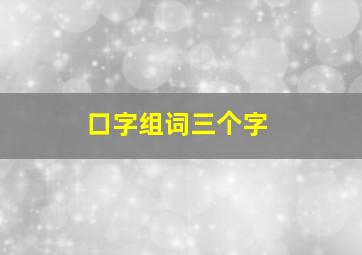 口字组词三个字